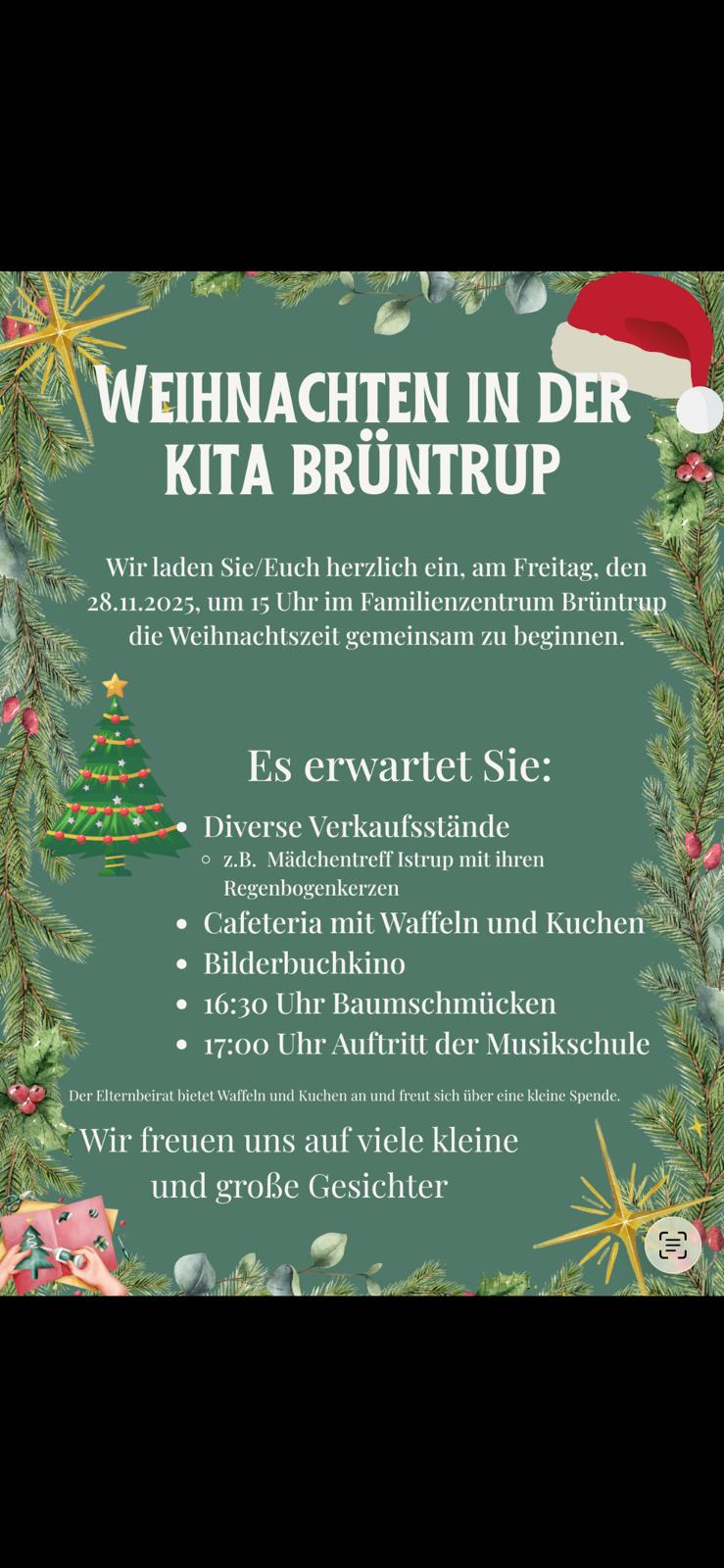 WEIHNACHTEN IN DER KITA BRÜNTRUP

Wir laden Sie/Euch herzlich ein, am Freitag, den 28.11.2025, um 15 Uhr im Familienzentrum Brüntrup die Weihnachtszeit gemeinsam zu beginnen.

Es erwartet Sie:

- Diverse Verkaufsstände
  - z.B. Mädchentreff Istrup mit ihren Regenbogenkerzen
- Cafeteria mit Waffeln und Kuchen
- Bilderbuchkino
- 16:30 Uhr Baumschmücken
- 17:00 Uhr Auftritt der Musikschule

Der Elternbeirat bietet Waffeln und Kuchen an und freut sich über eine kleine Spende.

Wir freuen uns auf viele kleine und große Gesichter